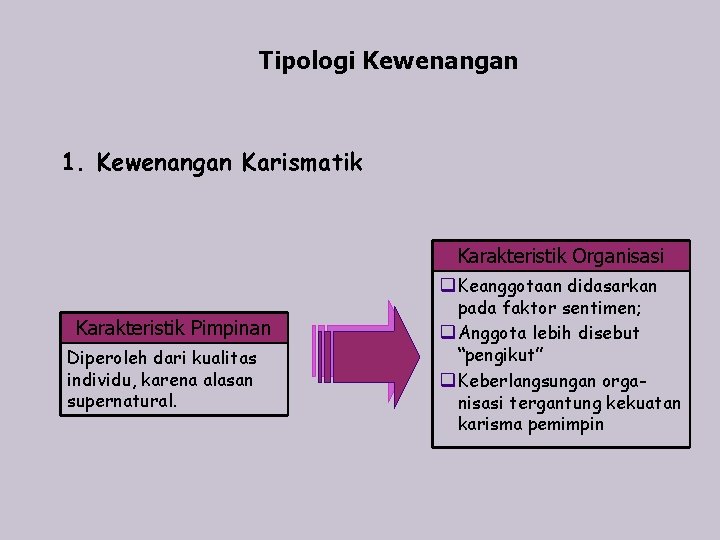 Tipologi Kewenangan

1. Kewenangan Karismatik

Karakteristik Pimpinan

Diperoleh dari kualitas individu, karena alasan supernatural.

Karakteristik Organisasi

❑ Keanggotaan didasarkan pada faktor sentimen;

❑ Anggota lebih disebut "pengikut"

❑ Keberlangsungan organisasi tergantung kekuatan karisma pemimpin